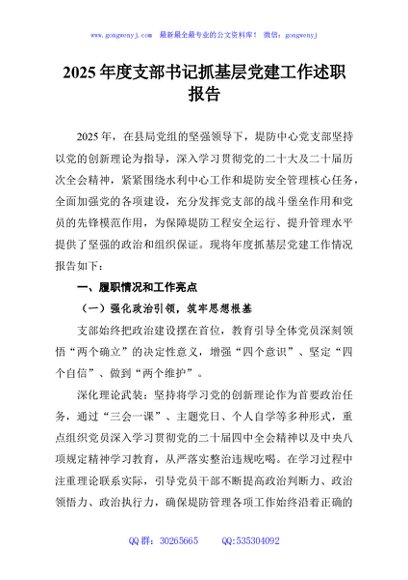 www.gongwenyj.com 最新最全最专业的公文资料库！ 微信：gongwenyj

2025 年度支部书记抓基层党建工作述职报告

2025 年，在县局党组的坚强领导下，堤防中心党支部坚持以党的创新理论为指导，深入学习贯彻党的二十大及二十届历次全会精神，紧紧围绕水利中心工作和堤防安全管理核心任务，全面加强党的各项建设，充分发挥党支部的战斗堡垒作用和党员的先锋模范作用，为保障堤防工程安全运行、提升管理水平提供了坚强的政治和组织保证。现将年度抓基层党建工作情况报告如下：

一、履职情况和工作亮点

（一）强化政治引领，筑牢思想根基

支部始终把政治建设摆在首位，教育引导全体党员深刻领悟“两个确立”的决定性意义，增强“四个意识”、坚定“四个自信”、做到“两个维护”。

深化理论武装：坚持将学习党的创新理论作为首要政治任务，通过“三会一课”、主题党日、个人自学等多种形式，重点组织党员深入学习贯彻党的二十届四中全会精神以及中央八项规定精神学习教育，从严落实整治违规吃喝。在学习过程中注重理论联系实际，引导党员干部不断提高政治判断力、政治领悟力、政治执行力，确保堤防管理各项工作始终沿着正确的

QQ 群：30265665 QQ:535304092